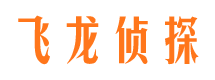 飞龙侦探